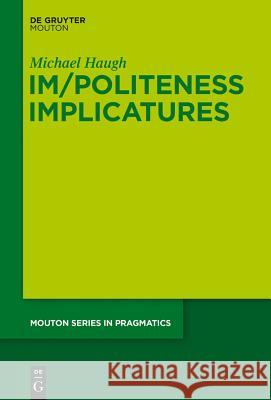 DE GRUYTER
MOUTON

Michael Haugh

IM/POLITENESS IMPLICATURES

MOUTON SERIES IN PRAGMATICS

DE
G

Kraina Książek